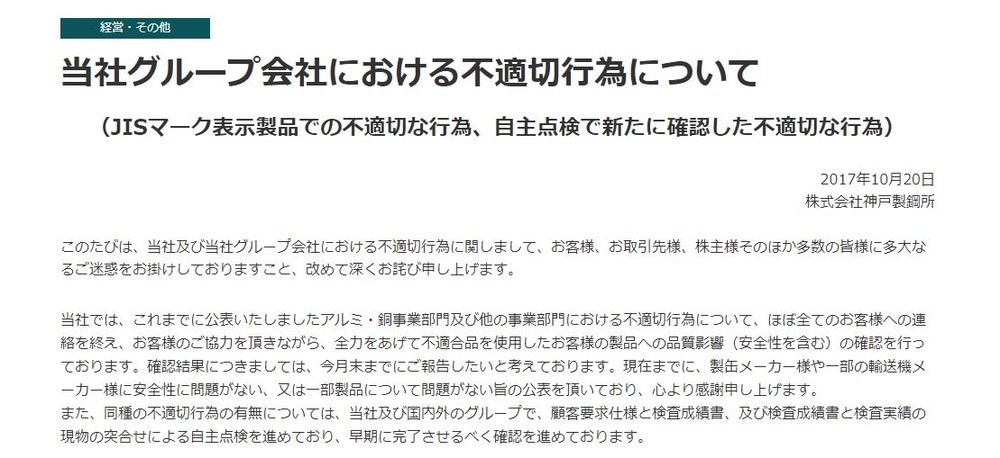 経営・その他

当社グループ会社における不適切行為について

（JISマーク表示製品での不適切な行為、自主点検で新たに確認した不適切な行為）

2017年10月20日
株式会社神戸製鋼所

このたびは、当社及び当社グループ会社における不適切行為に関しまして、お客様、お取引先様、株主様そのほか多数の皆様に多大なるご迷惑をお掛けしておりますこと、改めて深くお詫び申し上げます。

当社では、これまでに公表いたしましたアルミ・銅事業部門及び他の事業部門における不適切行為について、ほぼ全てのお客様への連絡を終え、お客様のご協力を頂きながら、全力をあげて不適合品を使用したお客様の製品への品質影響（安全性を含む）の確認を行っております。確認結果につきましては、今月末までにご報告したいと考えております。現在までに、製缶メーカー様や一部の輸送機メーカー様に安全性に問題がない、又は一部製品について問題がない旨の公表を頂いており、心より感謝申し上げます。
また、同種の不適切行為の有無については、当社及び国内外のグループで、顧客要求仕様と検査成績書、及び検査成績書と検査実績の現物の突合せによる自主点検を進めており、早期に完了させるべく確認を進めております。